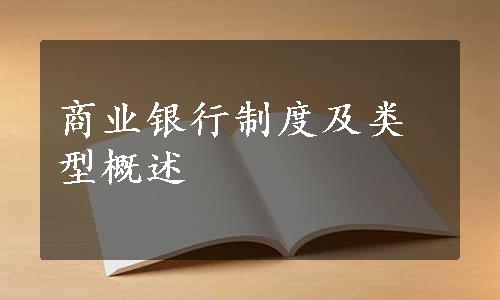 商业银行制度及类型概述